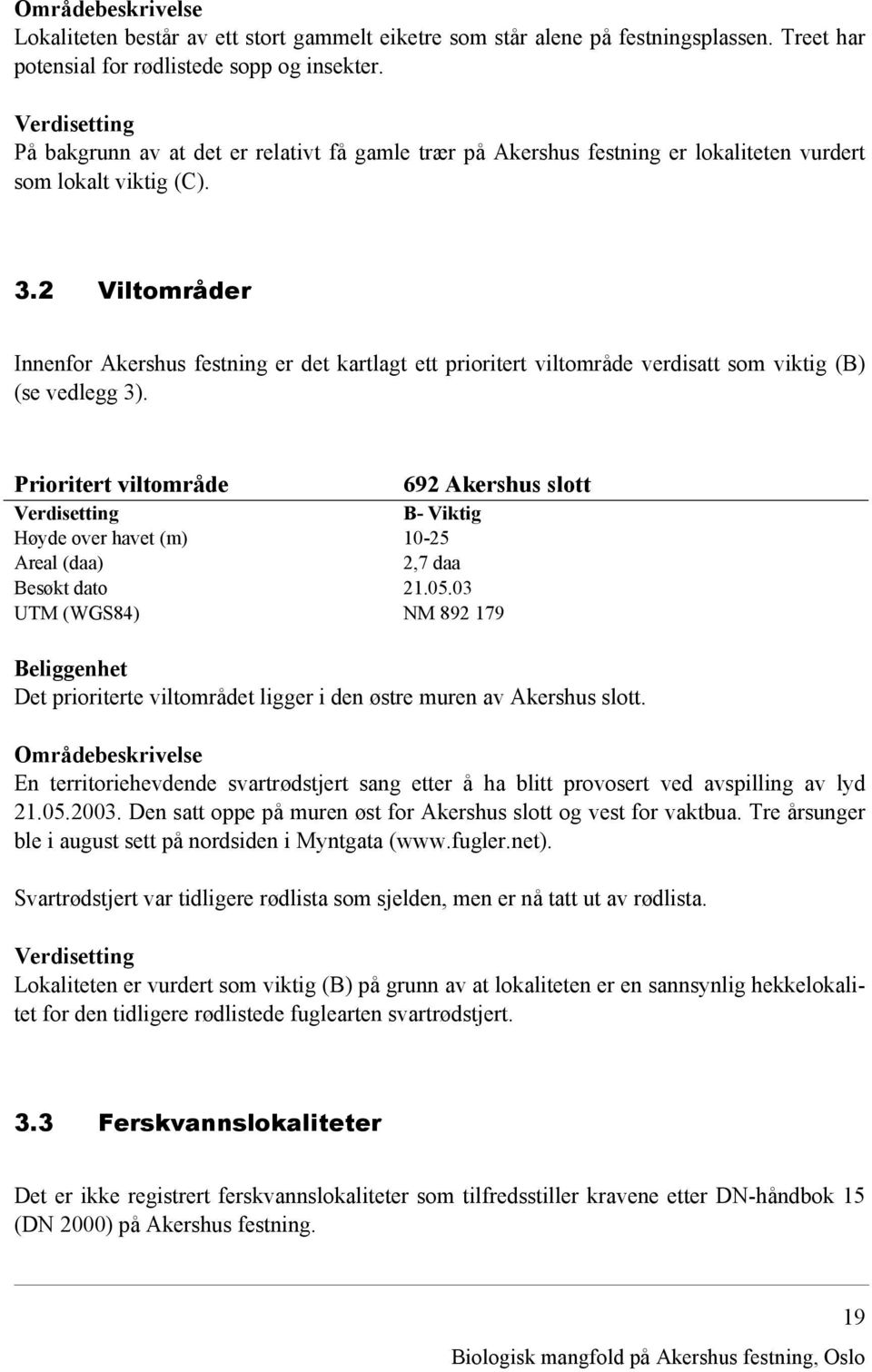 Områdebeskrivelse
Lokaliteten består av ett stort gammelt eiketre som står alene på festningsplassen. Treet har potensial for rødlistede sopp og insekter.

Verdisetting
På bakgrunn av at det er relativt få gamle trær på Akershus festning er lokaliteten vurdert som lokalt viktig (C).

3.2 Viltområder

Innenfor Akershus festning er det kartlagt ett prioritert viltområde verdisatt som viktig (B) (se vedlegg 3).

| Prioritert viltområde | 692 Akershus slott |
|---|---|
| Verdisetting | B- Viktig |
| Høyde over havet (m) | 10-25 |
| Areal (daa) | 2,7 daa |
| Besøkt dato | 21.05.03 |
| UTM (WGS84) | NM 892 179 |

Beliggenhet
Det prioriterte viltområdet ligger i den østre muren av Akershus slott.

Områdebeskrivelse
En territoriehevdende svartrødstjert sang etter å ha blitt provosert ved avspilling av lyd 21.05.2003. Den satt oppe på muren øst for Akershus slott og vest for vaktbua. Tre årsunger ble i august sett på nordsiden i Myntgata (www.fugler.net).

Svartrødstjert var tidligere rødlista som sjelden, men er nå tatt ut av rødlista.

Verdisetting
Lokaliteten er vurdert som viktig (B) på grunn av at lokaliteten er en sannsynlig hekkelokalitet for den tidligere rødlistede fuglearten svartrødstjert.

3.3 Ferskvannslokaliteter

Det er ikke registrert ferskvannslokaliteter som tilfredsstiller kravene etter DN-håndbok 15 (DN 2000) på Akershus festning.

19

Biologisk mangfold på Akershus festning, Oslo